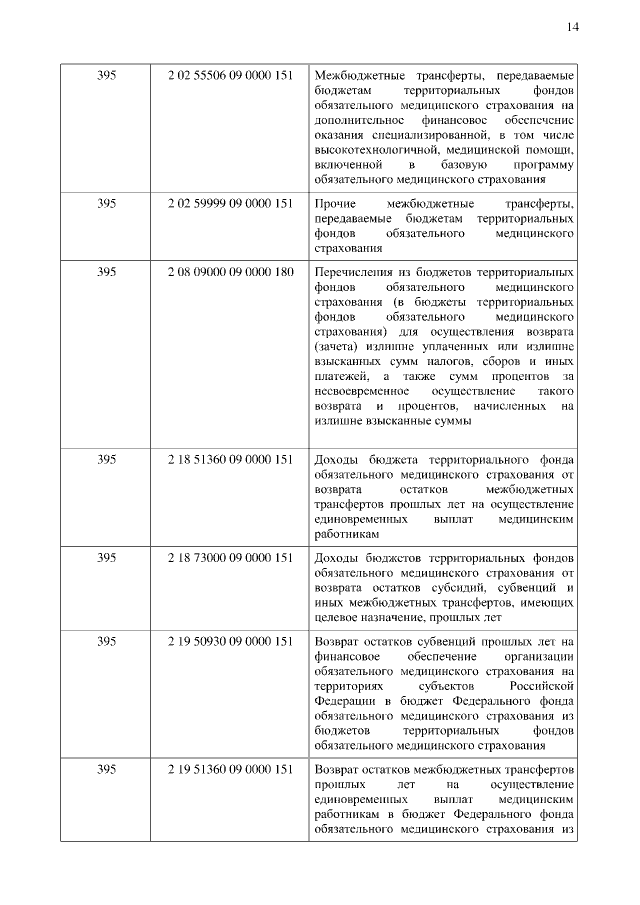 14

| | | |
|---|---|---|
| 395 | 2 02 55506 09 0000 151 | Межбюджетные трансферты, передаваемые бюджетам территориальных фондов обязательного медицинского страхования на дополнительное финансовое обеспечение оказания специализированной, в том числе высокотехнологичной, медицинской помощи, включенной в базовую программу обязательного медицинского страхования |
| 395 | 2 02 59999 09 0000 151 | Прочие межбюджетные трансферты, передаваемые бюджетам территориальных фондов обязательного медицинского страхования |
| 395 | 2 08 09000 09 0000 180 | Перечисления из бюджетов территориальных фондов обязательного медицинского страхования (в бюджеты территориальных фондов обязательного медицинского страхования) для осуществления возврата (зачета) излишне уплаченных или излишне взысканных сумм налогов, сборов и иных платежей, а также сумм процентов за несвоевременное осуществление такого возврата и процентов, начисленных на излишне взысканные суммы |
| 395 | 2 18 51360 09 0000 151 | Доходы бюджета территориального фонда обязательного медицинского страхования от возврата остатков межбюджетных трансфертов прошлых лет на осуществление единовременных выплат медицинским работникам |
| 395 | 2 18 73000 09 0000 151 | Доходы бюджетов территориальных фондов обязательного медицинского страхования от возврата остатков субсидий, субвенций и иных межбюджетных трансфертов, имеющих целевое назначение, прошлых лет |
| 395 | 2 19 50930 09 0000 151 | Возврат остатков субвенций прошлых лет на финансовое обеспечение организации обязательного медицинского страхования на территориях субъектов Российской Федерации в бюджет Федерального фонда обязательного медицинского страхования из бюджетов территориальных фондов обязательного медицинского страхования |
| 395 | 2 19 51360 09 0000 151 | Возврат остатков межбюджетных трансфертов прошлых лет на осуществление единовременных выплат медицинским работникам в бюджет Федерального фонда обязательного медицинского страхования из |